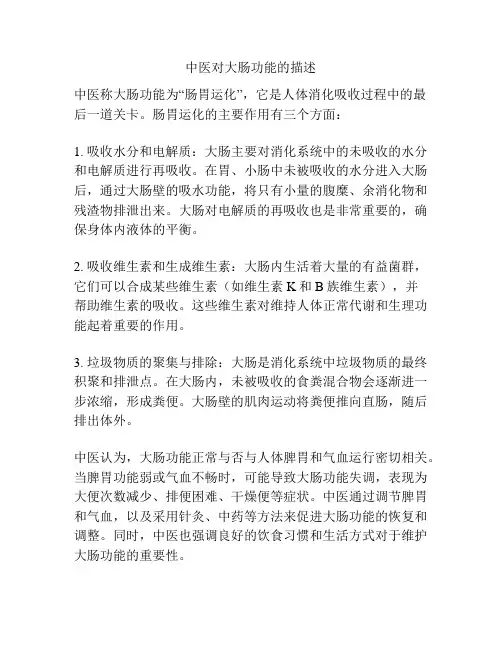 中医对大肠功能的描述

中医称大肠功能为“肠胃运化”，它是人体消化吸收过程中的最后一道关卡。肠胃运化的主要作用有三个方面：

1. 吸收水分和电解质：大肠主要对消化系统中的未吸收的水分和电解质进行再吸收。在胃、小肠中未被吸收的水分进入大肠后，通过大肠壁的吸水功能，将只有小量的腹糜、余消化物和残渣物排泄出来。大肠对电解质的再吸收也是非常重要的，确保身体内液体的平衡。

2. 吸收维生素和生成维生素：大肠内生活着大量的有益菌群，它们可以合成某些维生素（如维生素 K 和 B 族维生素），并帮助维生素的吸收。这些维生素对维持人体正常代谢和生理功能起着重要的作用。

3. 垃圾物质的聚集与排除：大肠是消化系统中垃圾物质的最终积聚和排泄点。在大肠内，未被吸收的食粪混合物会逐渐进一步浓缩，形成粪便。大肠壁的肌肉运动将粪便推向直肠，随后排出体外。

中医认为，大肠功能正常与否与人体脾胃和气血运行密切相关。当脾胃功能弱或气血不畅时，可能导致大肠功能失调，表现为大便次数减少、排便困难、干燥便等症状。中医通过调节脾胃和气血，以及采用针灸、中药等方法来促进大肠功能的恢复和调整。同时，中医也强调良好的饮食习惯和生活方式对于维护大肠功能的重要性。